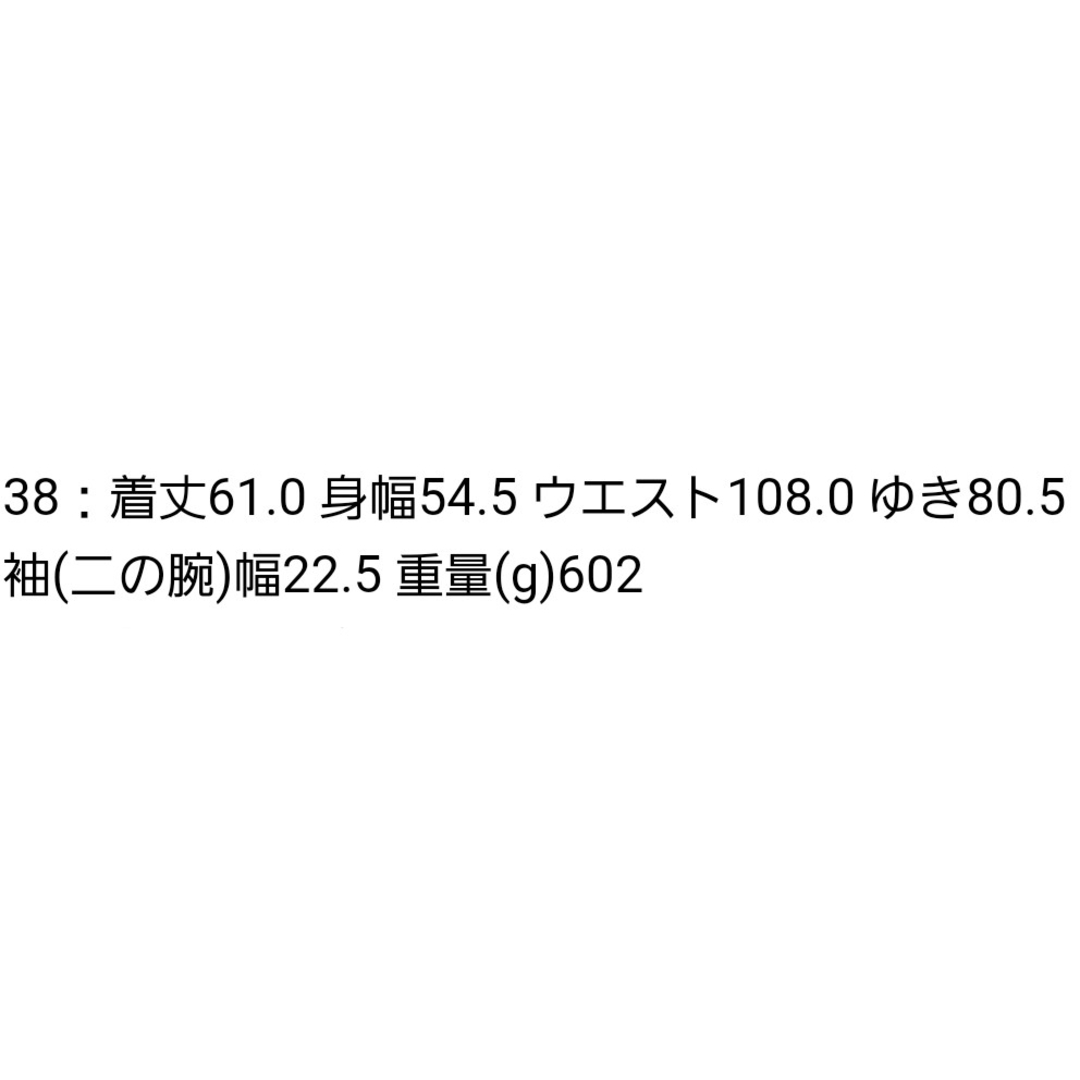 38：着丈61.0 身幅54.5 ウエスト108.0 ゆき80.5
袖(二の腕)幅22.5 重量(g)602